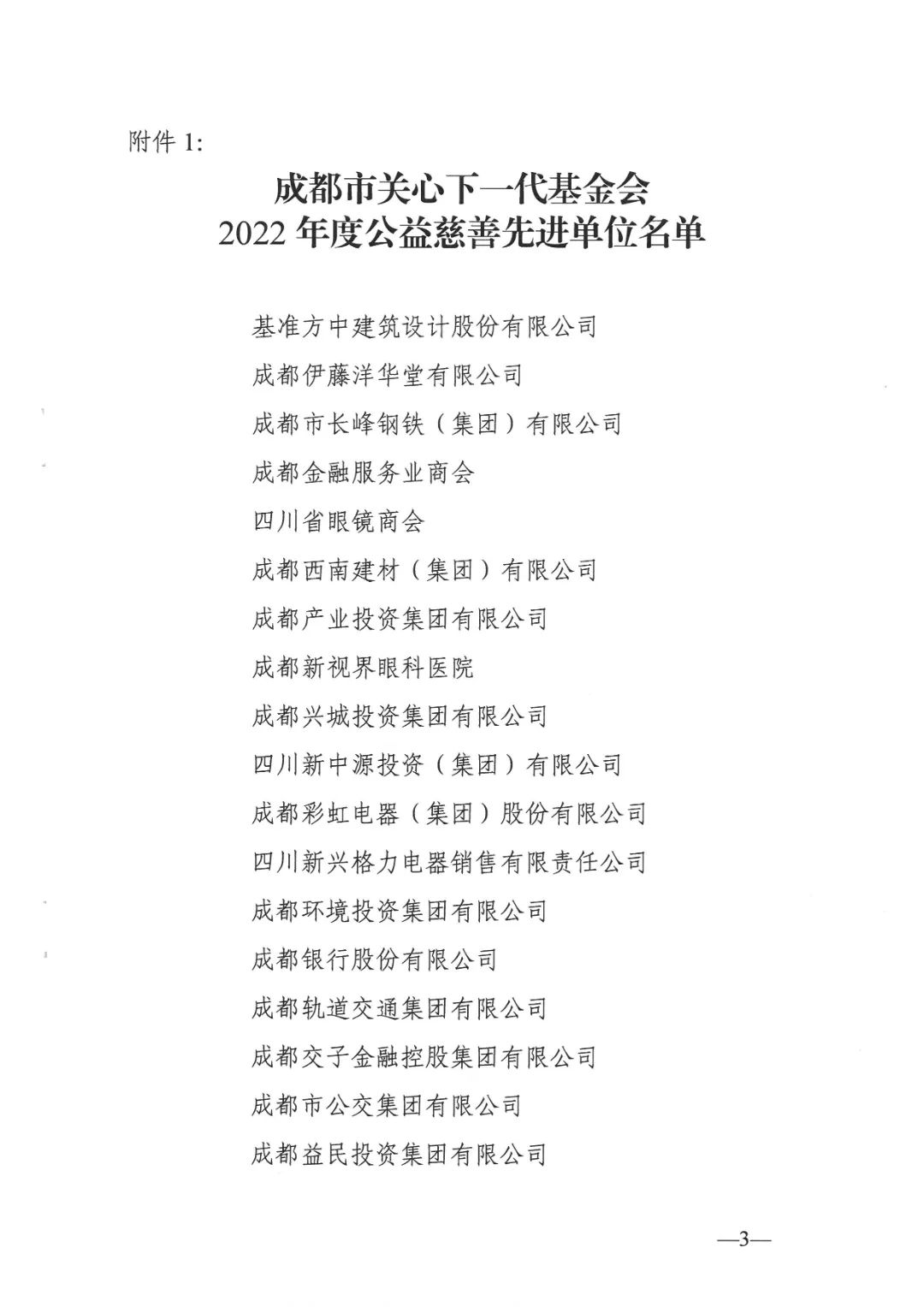 附件 1:

成都市关心下一代基金会
2022 年度公益慈善先进单位名单

基准方中建筑设计股份有限公司

成都伊藤洋华堂有限公司

成都市长峰钢铁（集团）有限公司

成都金融服务业商会

四川省眼镜商会

成都西南建材（集团）有限公司

成都产业投资集团有限公司

成都新视界眼科医院

成都兴城投资集团有限公司

四川新中源投资（集团）有限公司

成都彩虹电器（集团）股份有限公司

四川新兴格力电器销售有限责任公司

成都环境投资集团有限公司

成都银行股份有限公司

成都轨道交通集团有限公司

成都交子金融控股集团有限公司

成都市公交集团有限公司

成都益民投资集团有限公司

—3—